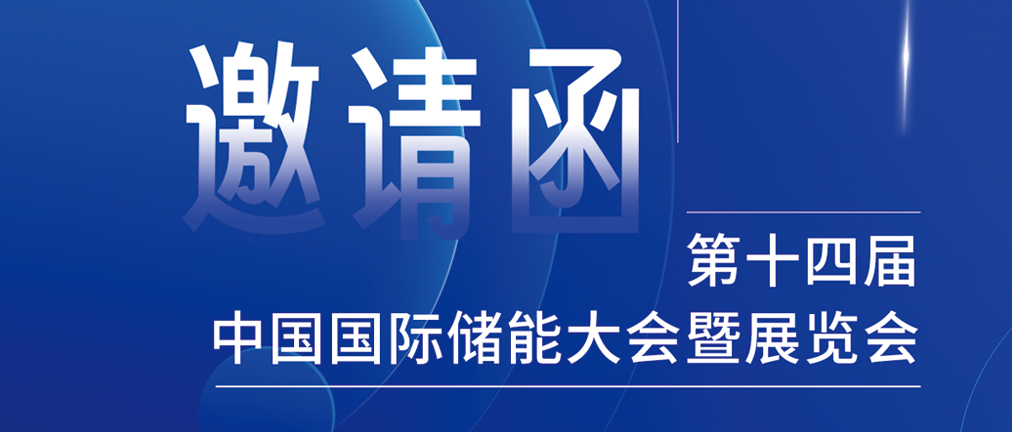 邀请函

第十四届
中国国际储能大会暨展览会